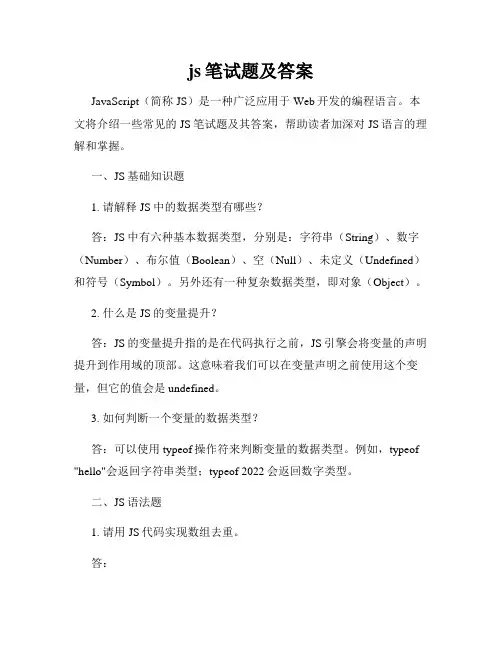 js 笔试题及答案

JavaScript（简称 JS）是一种广泛应用于 Web 开发的编程语言。本文将介绍一些常见的 JS 笔试题及其答案，帮助读者加深对 JS 语言的理解和掌握。

一、JS 基础知识题

1. 请解释 JS 中的数据类型有哪些？

答：JS 中有六种基本数据类型，分别是：字符串（String）、数字（Number）、布尔值（Boolean）、空（Null）、未定义（Undefined）和符号（Symbol）。另外还有一种复杂数据类型，即对象（Object）。

2. 什么是 JS 的变量提升？

答：JS 的变量提升指的是在代码执行之前，JS 引擎会将变量的声明提升到作用域的顶部。这意味着我们可以在变量声明之前使用这个变量，但它的值会是 undefined。

3. 如何判断一个变量的数据类型？

答：可以使用 typeof 操作符来判断变量的数据类型。例如，typeof "hello"会返回字符串类型；typeof 2022 会返回数字类型。

二、JS 语法题

1. 请用 JS 代码实现数组去重。

答：